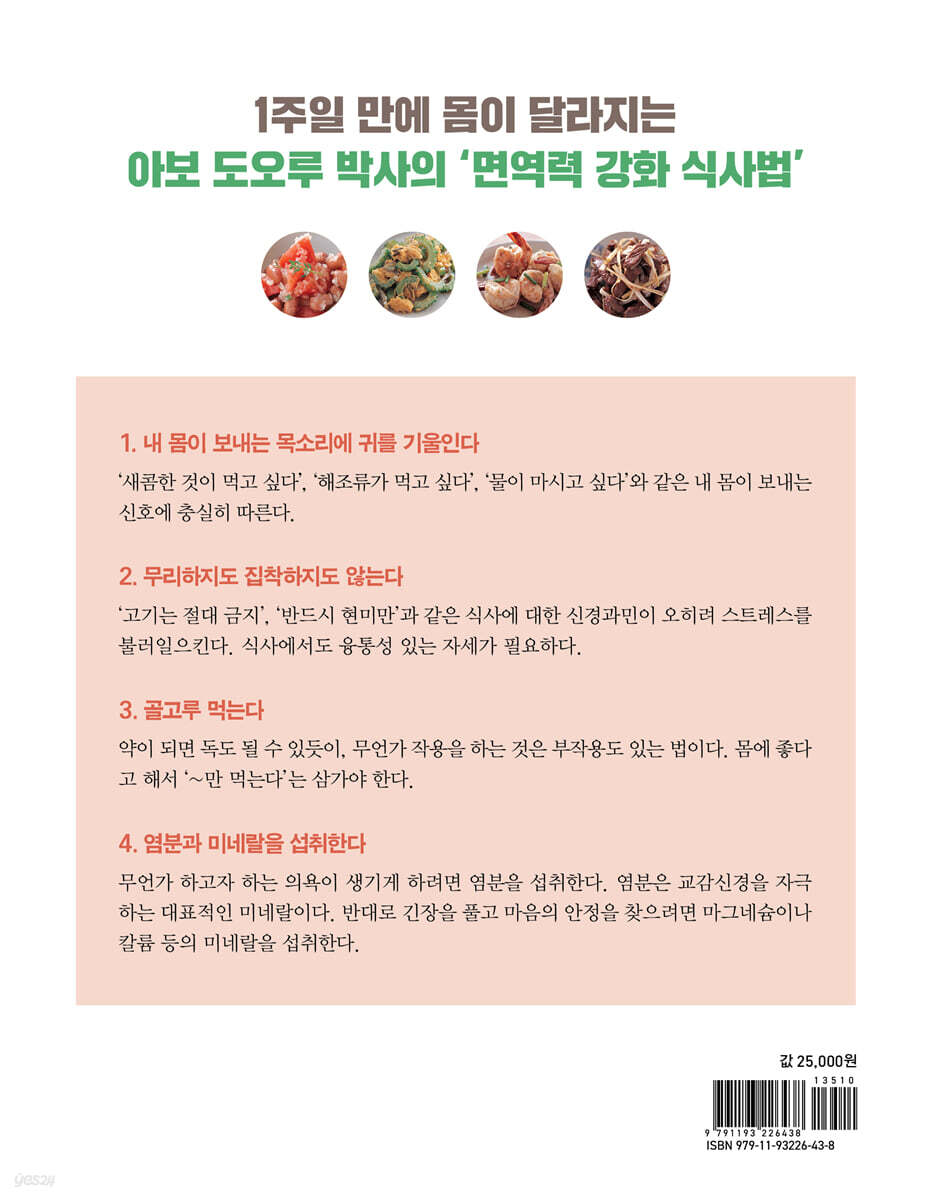 1주일 만에 몸이 달라지는
아보 도오루 박사의 '면역력 강화 식사법'

1. 내 몸이 보내는 목소리에 귀를 기울인다

'새콤한 것이 먹고 싶다', '해조류가 먹고 싶다', '물이 마시고 싶다'와 같은 내 몸이 보내는 신호에 충실히 따른다.

2. 무리하지도 집착하지도 않는다

'고기는 절대 금지', '반드시 현미만'과 같은 식사에 대한 신경과민이 오히려 스트레스를 불러일으킨다. 식사에서도 융통성 있는 자세가 필요하다.

3. 골고루 먹는다

약이 되면 독도 될 수 있듯이, 무언가 작용을 하는 것은 부작용도 있는 법이다. 몸에 좋다고 해서 '~만 먹는다'는 삼가야 한다.

4. 염분과 미네랄을 섭취한다

무언가 하고자 하는 의욕이 생기게 하려면 염분을 섭취한다. 염분은 교감신경을 자극하는 대표적인 미네랄이다. 반대로 긴장을 풀고 마음의 안정을 찾으려면 마그네슘이나 칼륨 등의 미네랄을 섭취한다.

값 25,000원

13510

9 791193 226438

ISBN 979-11-93226-43-8

yes24